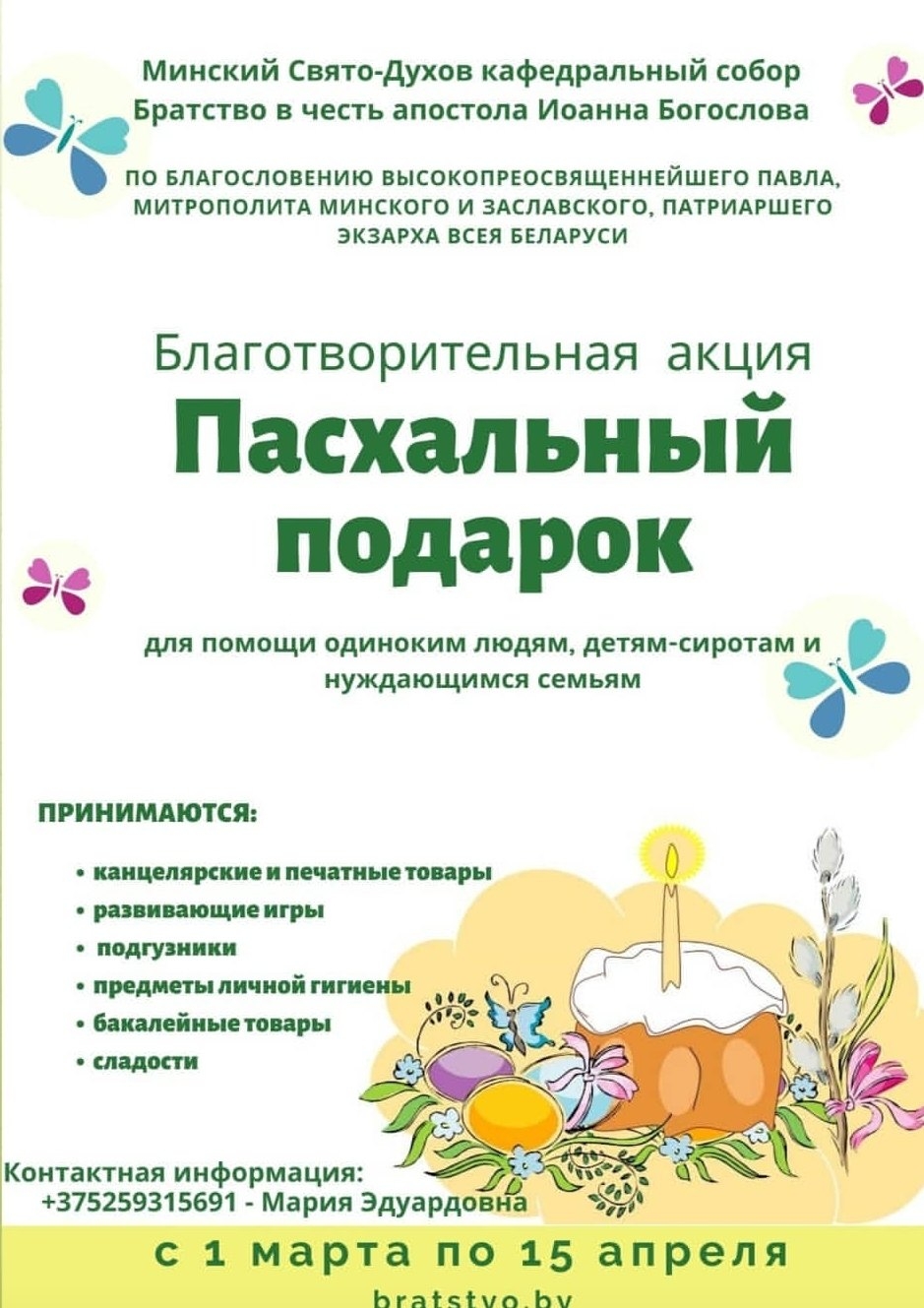 Минский Свято-Духов кафедральный собор
Братство в честь апостола Иоанна Богослова

ПО БЛАГОСЛОВЕНИЮ ВЫСОКОПРЕОСВЯЩЕННЕЙШЕГО ПАВЛА, МИТРОПОЛИТА МИНСКОГО И ЗАСЛАВСКОГО, ПАТРИАРШЕГО ЭКЗАРХА ВСЕЯ БЕЛАРУСИ

Благотворительная акция
Пасхальный подарок

для помощи одиноким людям, детям-сиротам и нуждающимся семьям

ПРИНИМАЮТСЯ:

• канцелярские и печатные товары
• развивающие игры
• подгузники
• предметы личной гигиены
• бакалейные товары
• сладости

Контактная информация:
+375259315691 - Мария Эдуардовна

с 1 марта по 15 апреля

bratstvo.by